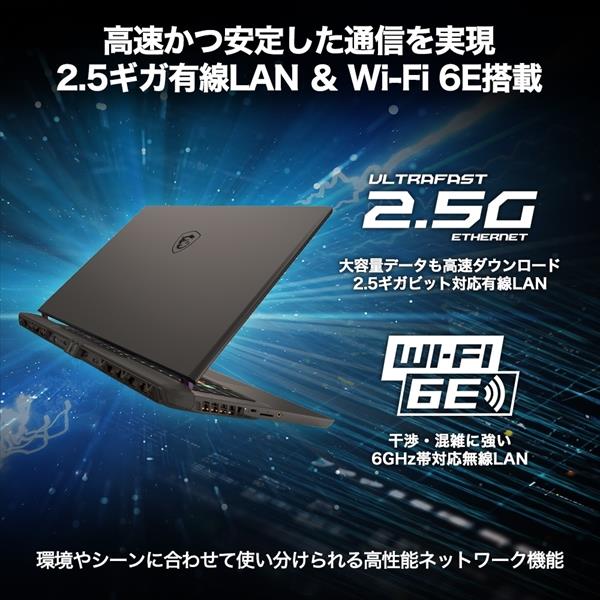 高速かつ安定した通信を実現
2.5ギガ有線LAN & Wi-Fi 6E搭載

ULTRAFAST
2.5G
ETHERNET

大容量データも高速ダウンロード
2.5ギガビット対応有線LAN

WI-FI
6E

干渉・混雑に強い
6GHz帯対応無線LAN

環境やシーンに合わせて使い分けられる高性能ネットワーク機能